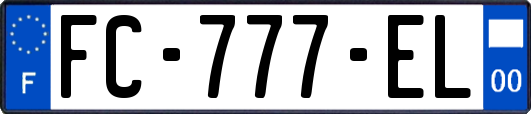 F
FC-777-EL
00